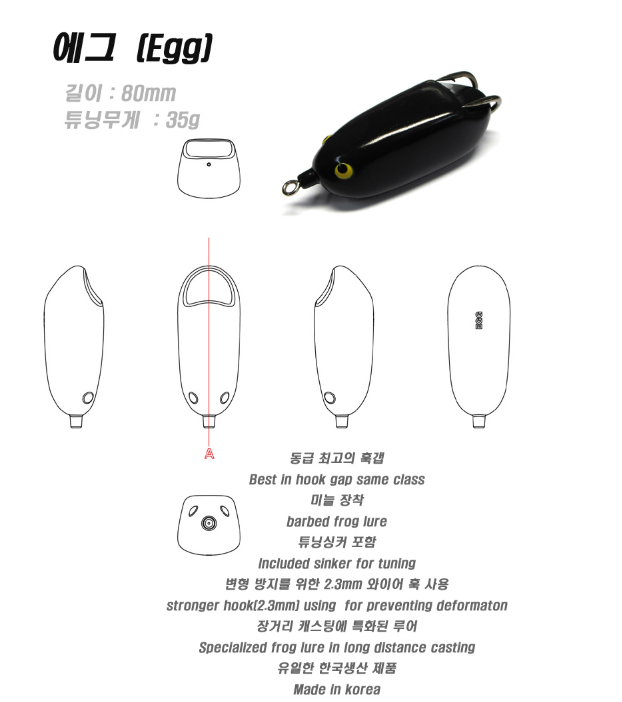 에그 (Egg)

길이 : 80mm
튜닝무게 : 35g

A

동급 최고의 훅갭
Best in hook gap same class
미늘 장착
barbed frog lure
튜닝싱커 포함
Included sinker for tuning
변형 방지를 위한 2.3mm 와이어 훅 사용
stronger hook(2.3mm) using for preventing deformaton
장거리 캐스팅에 특화된 루어
Specialized frog lure in long distance casting
유일한 한국생산 제품
Made in korea